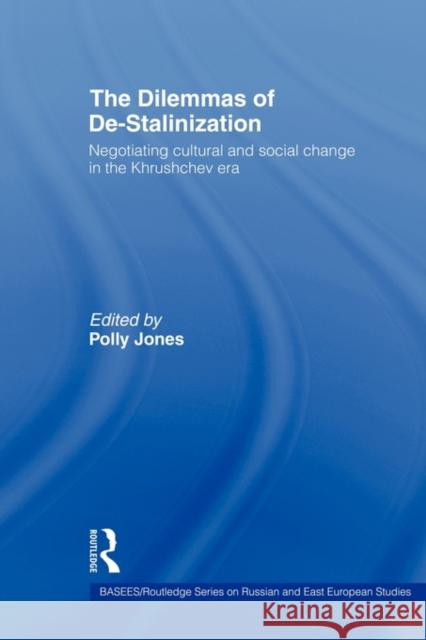 The Dilemmas of De-Stalinization

Negotiating cultural and social change in the Khrushchev era

Edited by
Polly Jones

ROUTLEDGE

BASEES/Routledge Series on Russian and East European Studies